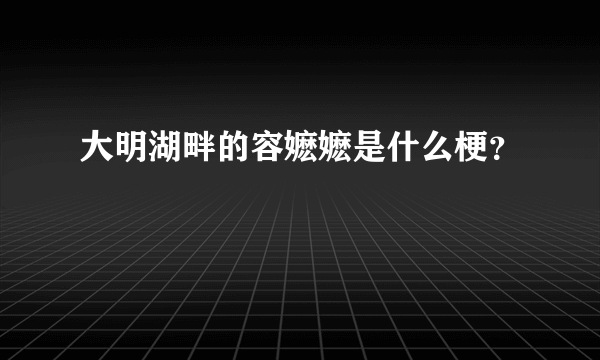 大明湖畔的容嬷嬷是什么梗？